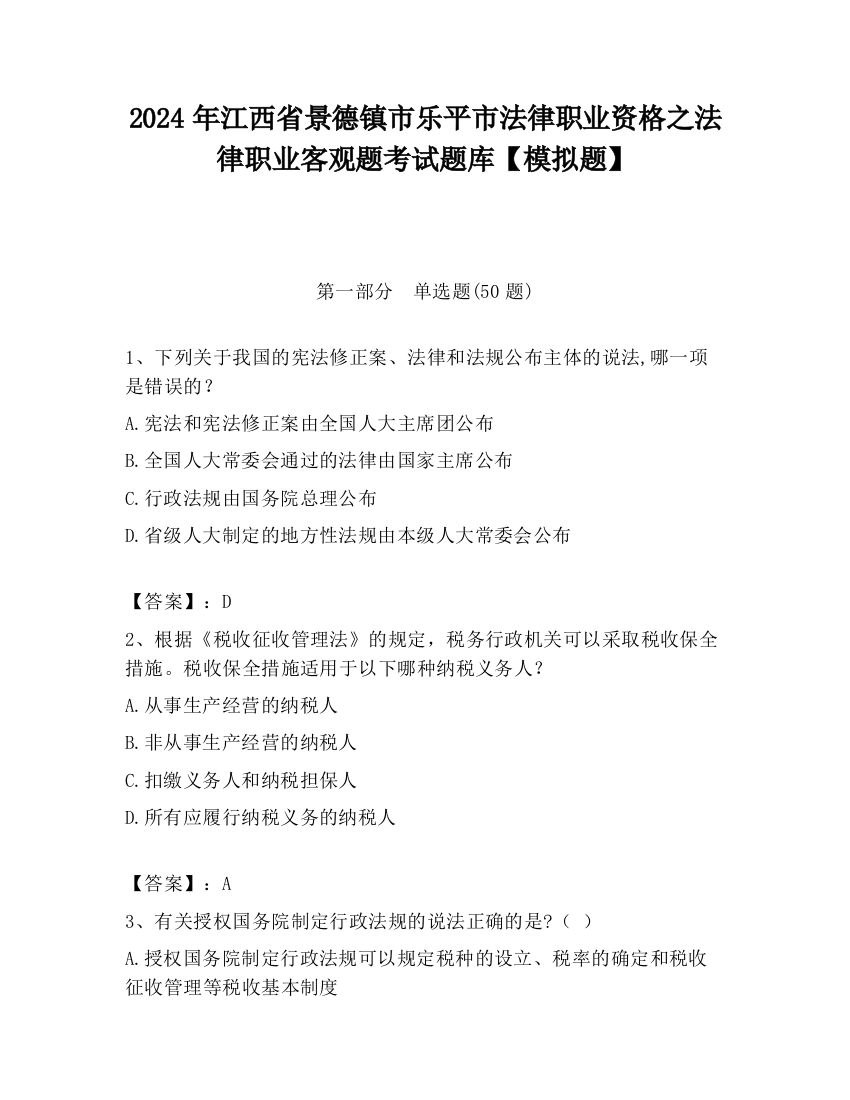 2024 年江西省景德镇市乐平市法律职业资格之法律职业客观题考试题库【模拟题】

第一部分 单选题(50 题)

1、下列关于我国的宪法修正案、法律和法规公布主体的说法,哪一项是错误的？

A.宪法和宪法修正案由全国人大主席团公布

B.全国人大常委会通过的法律由国家主席公布

C.行政法规由国务院总理公布

D.省级人大制定的地方性法规由本级人大常委会公布

【答案】：D

2、根据《税收征收管理法》的规定，税务行政机关可以采取税收保全措施。税收保全措施适用于以下哪种纳税义务人？

A.从事生产经营的纳税人

B.非从事生产经营的纳税人

C.扣缴义务人和纳税担保人

D.所有应履行纳税义务的纳税人

【答案】：A

3、有关授权国务院制定行政法规的说法正确的是?（ ）

A.授权国务院制定行政法规可以规定税种的设立、税率的确定和税收征收管理等税收基本制度